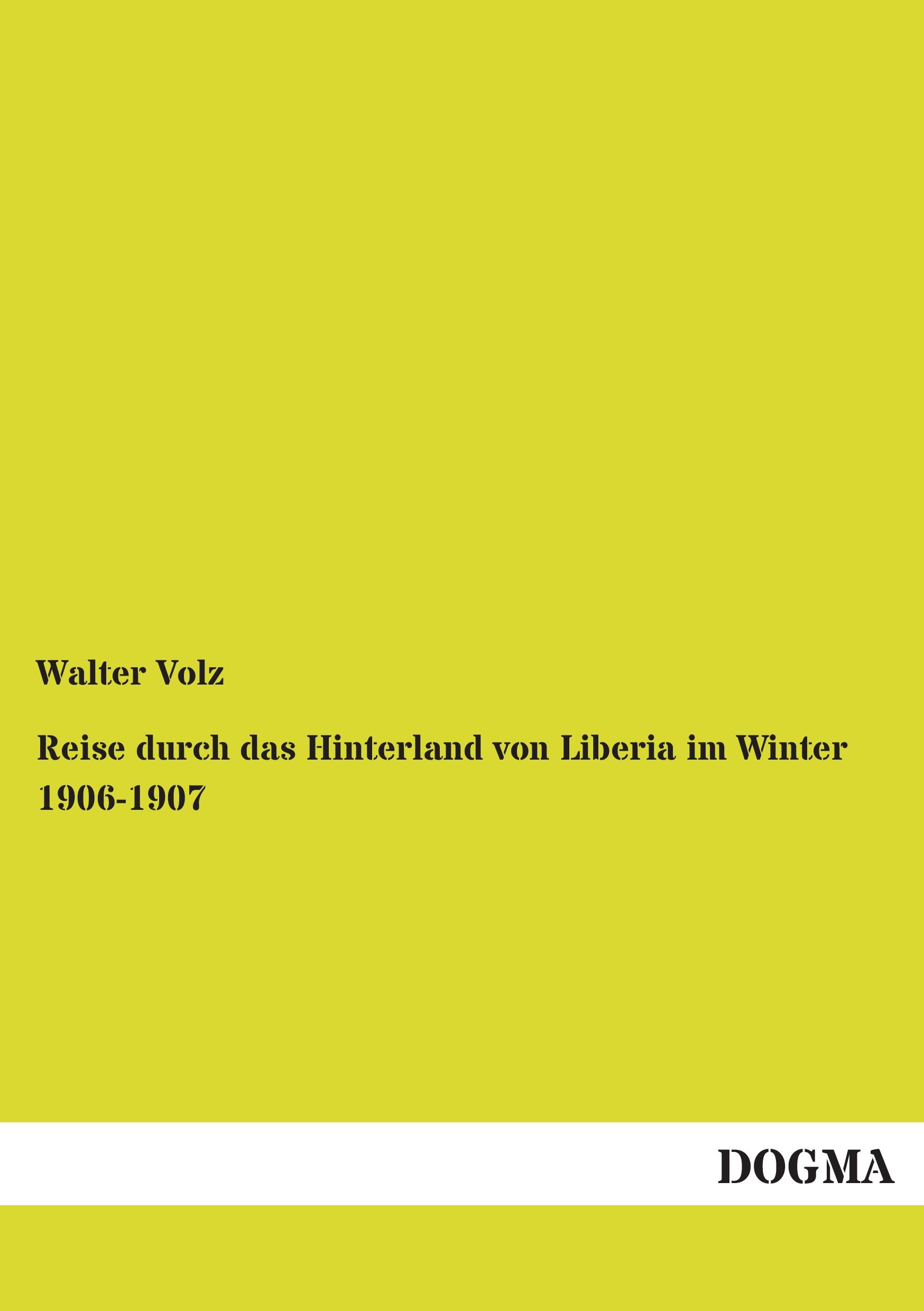 Walter Volz

Reise durch das Hinterland von Liberia im Winter 1906-1907

DOGMA